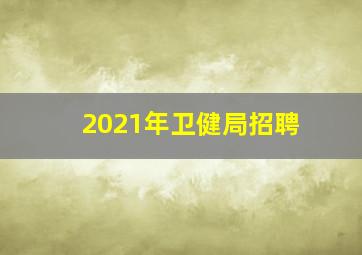 2021年卫健局招聘